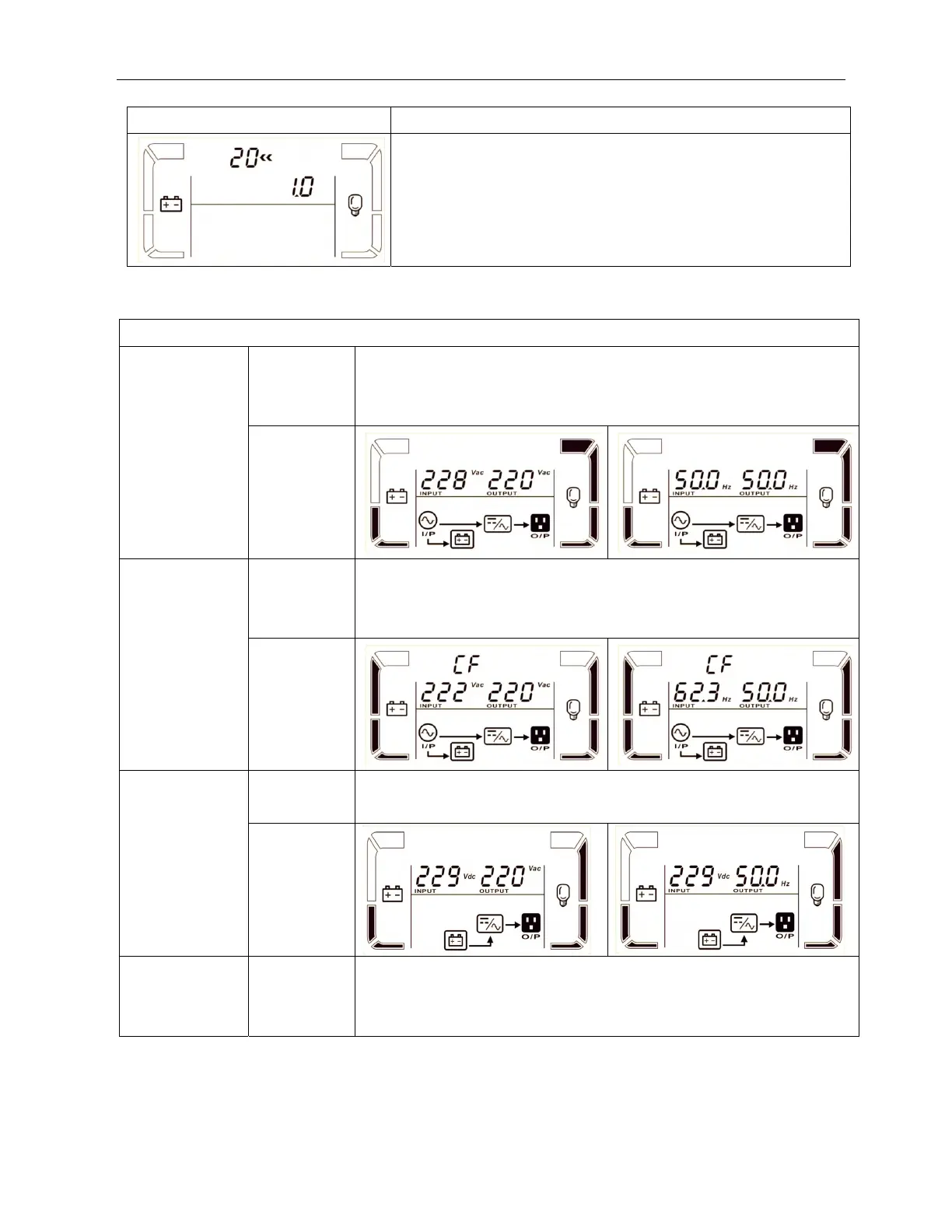 20
1.0

228 Vac 220 Vac
INPUT OUTPUT
I/P O/P

50.0 Hz 50.0 Hz
INPUT OUTPUT
I/P O/P

CF
222 Vac 220 Vac
INPUT OUTPUT
I/P O/P

CF
62.3 Hz 50.0 Hz
INPUT OUTPUT
I/P O/P

229 Vdc 220 Vac
INPUT OUTPUT
O/P

229 Vdc 50.0 Hz
INPUT OUTPUT
O/P